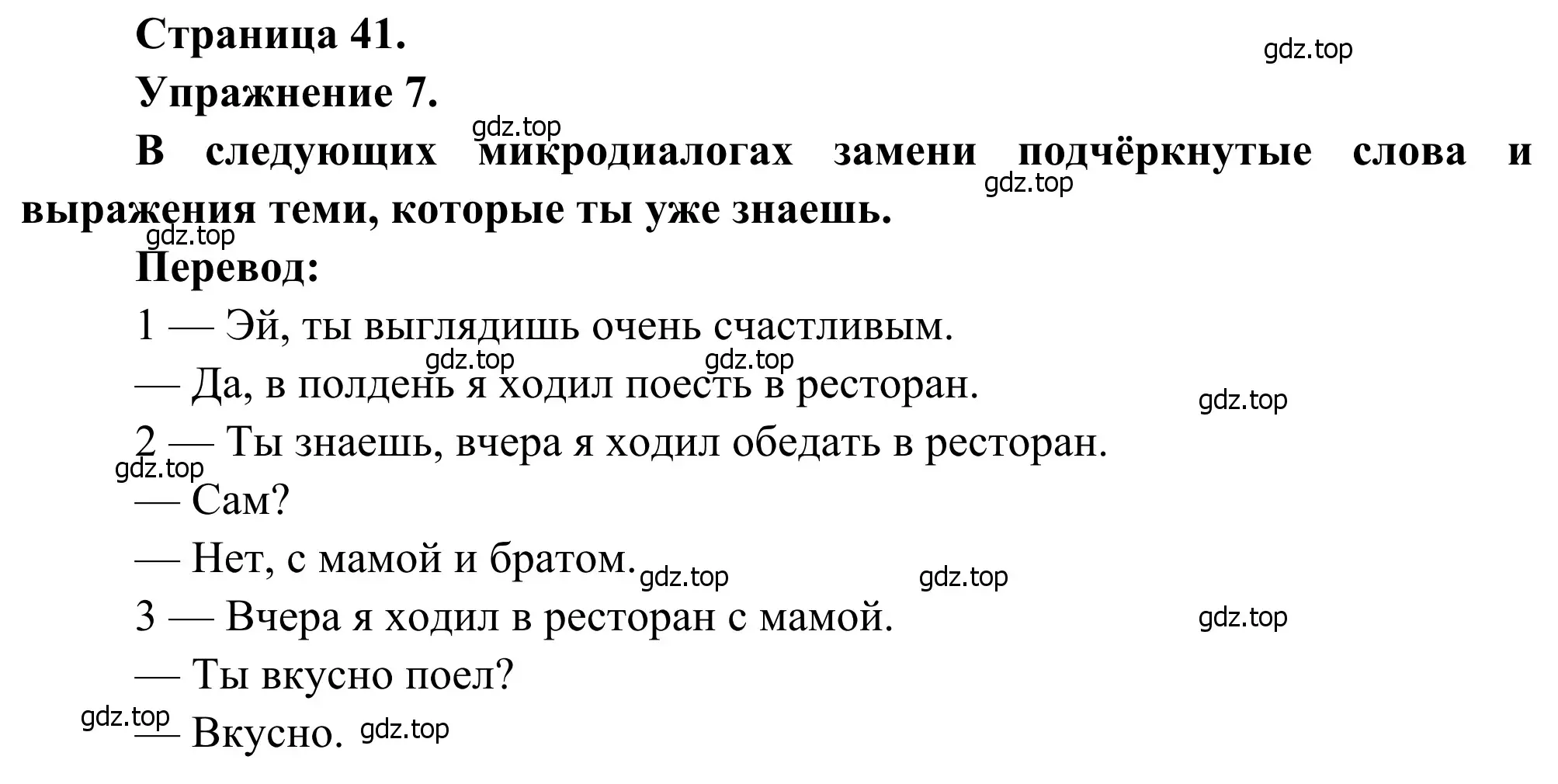 Страница 41.

gdz.top

Упражнение 7.

gdz.top

В следующих микродиалогах замени подчёркнутые слова и выражения теми, которые ты уже знаешь.

gdz.top

gdz.top

Перевод:

1 — Эй, ты выглядишь очень счастливым.

gdz.top gdz.top

— Да, в полдень я ходил поесть в ресторан.

gdz.top

2 — Ты знаешь, вчера я ходил обедать в ресторан.

gdz.top

— Сам?

— Нет, с мамой и братом.

gdz.top gdz.top

3 — Вчера я ходил в ресторан с мамой.

gdz.top

— Ты вкусно поел?

gdz.top

— Вкусно.

gdz.top